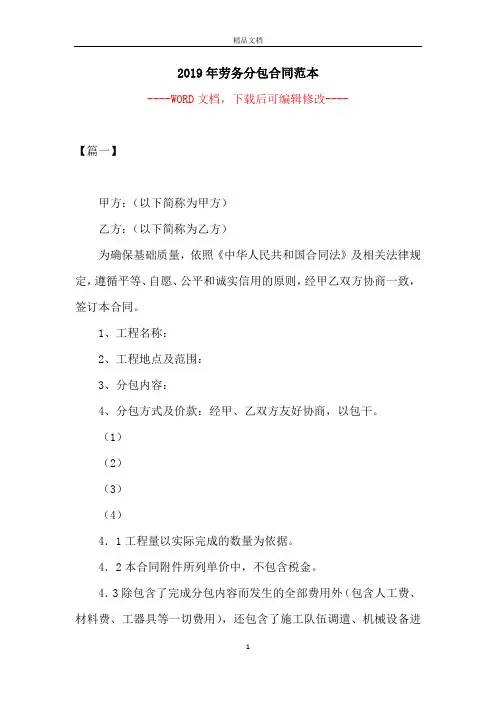 精品文档

2019年劳务分包合同范本

----WORD文档，下载后可编辑修改----

【篇一】

甲方：（以下简称为甲方）

乙方：（以下简称为乙方）

为确保基础质量，依照《中华人民共和国合同法》及相关法律规定，遵循平等、自愿、公平和诚实信用的原则，经甲乙双方协商一致，签订本合同。

1、工程名称：

2、工程地点及范围：

3、分包内容：

4、分包方式及价款：经甲、乙双方友好协商，以包干。

（1）

（2）

（3）

（4）

4．1工程量以实际完成的数量为依据。

4．2本合同附件所列单价中，不包含税金。

4．3除包含了完成分包内容而发生的全部费用外（包含人工费、材料费、工器具等一切费用），还包含了施工队伍调遣、机械设备进

1